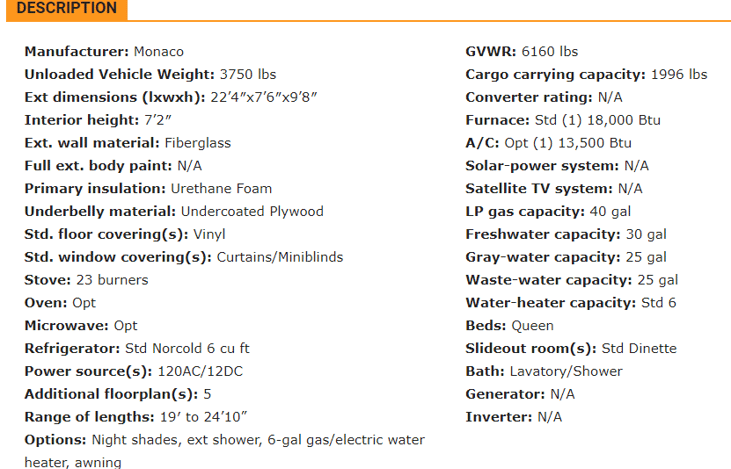 DESCRIPTION

Manufacturer: Monaco
Unloaded Vehicle Weight: 3750 lbs
Ext dimensions (lxwxh): 22′4″x7′6″x9′8″
Interior height: 7′2″
Ext. wall material: Fiberglass
Full ext. body paint: N/A
Primary insulation: Urethane Foam
Underbelly material: Undercoated Plywood
Std. floor covering(s): Vinyl
Std. window covering(s): Curtains/Miniblinds
Stove: 23 burners
Oven: Opt
Microwave: Opt
Refrigerator: Std Norcold 6 cu ft
Power source(s): 120AC/12DC
Additional floorplan(s): 5
Range of lengths: 19′ to 24′10″
Options: Night shades, ext shower, 6-gal gas/electric water heater, awning

GVWR: 6160 lbs
Cargo carrying capacity: 1996 lbs
Converter rating: N/A
Furnace: Std (1) 18,000 Btu
A/C: Opt (1) 13,500 Btu
Solar-power system: N/A
Satellite TV system: N/A
LP gas capacity: 40 gal
Freshwater capacity: 30 gal
Gray-water capacity: 25 gal
Waste-water capacity: 25 gal
Water-heater capacity: Std 6
Beds: Queen
Slideout room(s): Std Dinette
Bath: Lavatory/Shower
Generator: N/A
Inverter: N/A